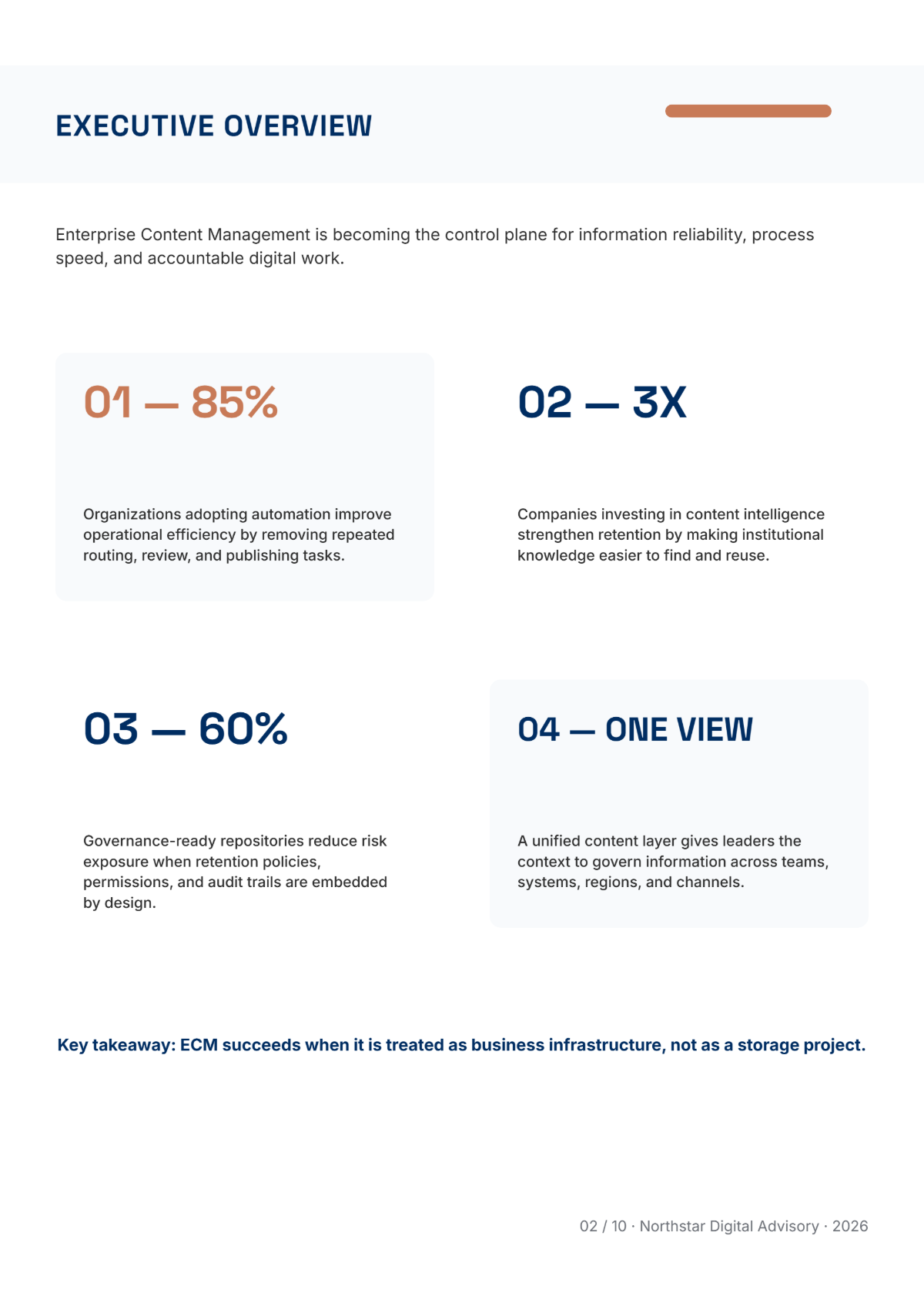 EXECUTIVE OVERVIEW

Enterprise Content Management is becoming the control plane for information reliability, process speed, and accountable digital work.

01 — 85%

Organizations adopting automation improve operational efficiency by removing repeated routing, review, and publishing tasks.

02 — 3X

Companies investing in content intelligence strengthen retention by making institutional knowledge easier to find and reuse.

03 — 60%

Governance-ready repositories reduce risk exposure when retention policies, permissions, and audit trails are embedded by design.

04 — ONE VIEW

A unified content layer gives leaders the context to govern information across teams, systems, regions, and channels.

Key takeaway: ECM succeeds when it is treated as business infrastructure, not as a storage project.

02 / 10 · Northstar Digital Advisory · 2026